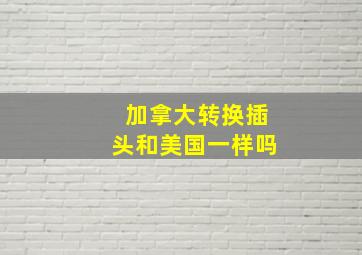 加拿大转换插头和美国一样吗